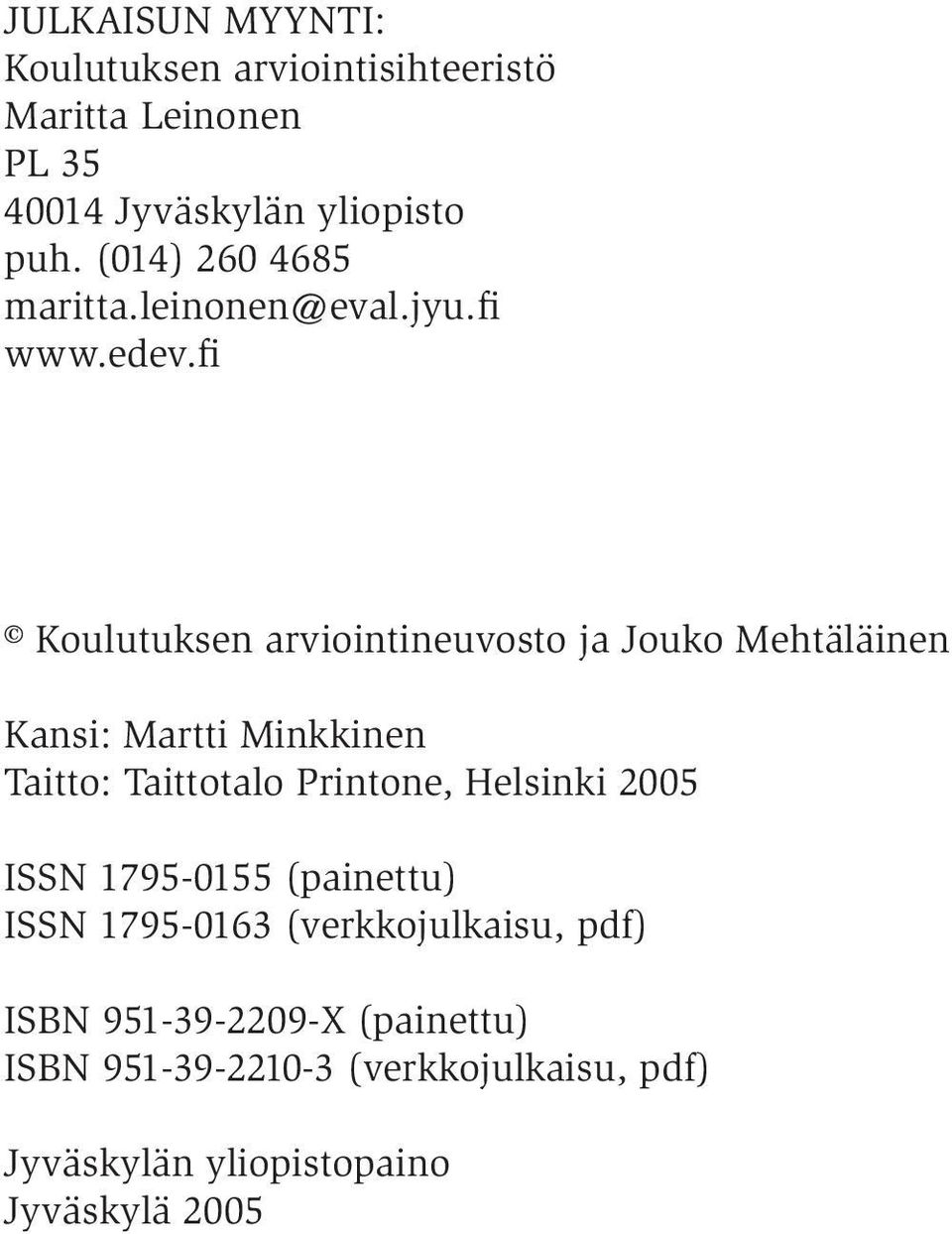 JULKAISUN MYYNTI:
Koulutuksen arviointisihteeristö
Maritta Leinonen
PL 35
40014 Jyväskylän yliopisto
puh. (014) 260 4685
maritta.leinonen@eval.jyu.fi
www.edev.fi

© Koulutuksen arviointineuvosto ja Jouko Mehtäläinen

Kansi: Martti Minkkinen
Taitto: Taittotalo Printone, Helsinki 2005

ISSN 1795-0155 (painettu)
ISSN 1795-0163 (verkkojulkaisu, pdf)

ISBN 951-39-2209-X (painettu)
ISBN 951-39-2210-3 (verkkojulkaisu, pdf)

Jyväskylän yliopistopaino
Jyväskylä 2005